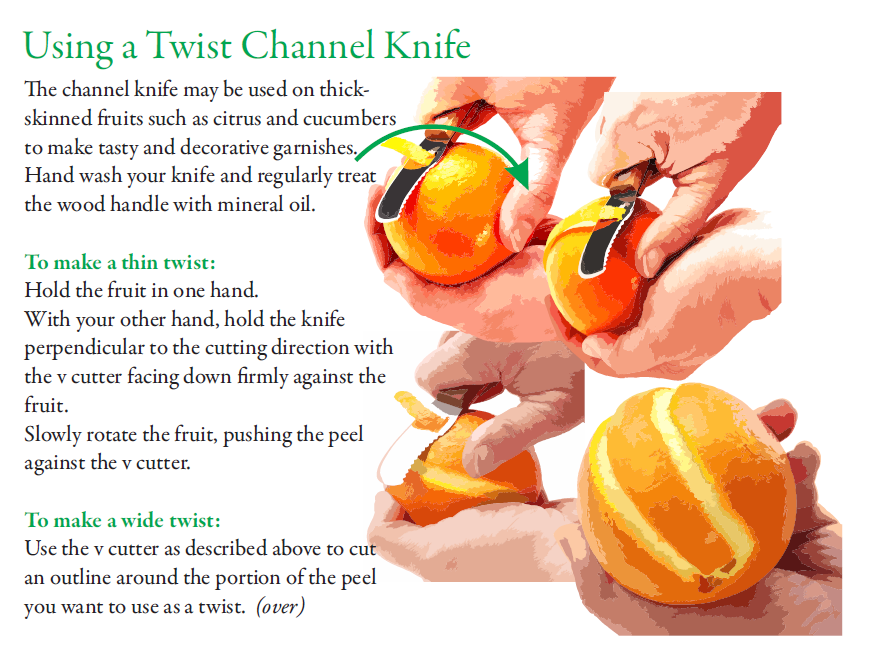 Using a Twist Channel Knife

The channel knife may be used on thick-skinned fruits such as citrus and cucumbers to make tasty and decorative garnishes. Hand wash your knife and regularly treat the wood handle with mineral oil.

To make a thin twist:
Hold the fruit in one hand.
With your other hand, hold the knife perpendicular to the cutting direction with the v cutter facing down firmly against the fruit.
Slowly rotate the fruit, pushing the peel against the v cutter.

To make a wide twist:
Use the v cutter as described above to cut an outline around the portion of the peel you want to use as a twist. (over)